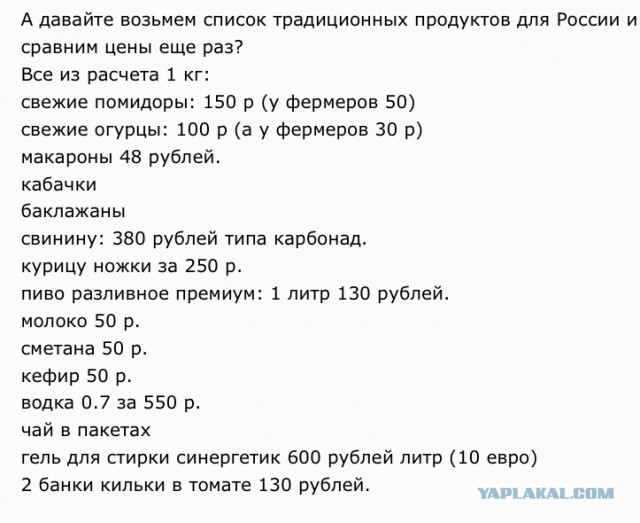 А давайте возьмем список традиционных продуктов для России и сравним цены еще раз?
Все из расчета 1 кг:
свежие помидоры: 150 р (у фермеров 50)
свежие огурцы: 100 р (а у фермеров 30 р)
макароны 48 рублей.
кабачки
баклажаны
свинину: 380 рублей типа карбонад.
курицу ножки за 250 р.
пиво разливное премиум: 1 литр 130 рублей.
молоко 50 р.
сметана 50 р.
кефир 50 р.
водка 0.7 за 550 р.
чай в пакетах
гель для стирки синергетик 600 рублей литр (10 евро)
2 банки кильки в томате 130 рублей.
YAPLAKAL.COM